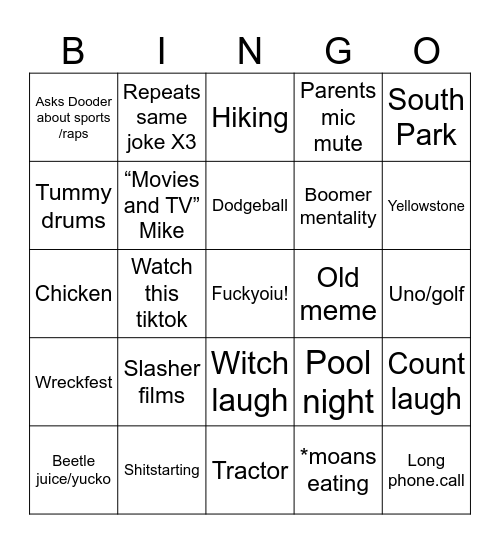 | B | I | N | G | O |
|---|---|---|---|---|
| Asks Dooder about sports /raps | Repeats same joke X3 | Hiking | Parents mic mute | South Park |
| Tummy drums | “Movies and TV” Mike | Dodgeball | Boomer mentality | Yellowstone |
| Chicken | Watch this tiktok | Fuckyoiu! | Old meme | Uno/golf |
| Wreckfest | Slasher films | Witch laugh | Pool night | Count laugh |
| Beetle juice/yucko | Shitstarting | Tractor | *moans eating | Long phone.call |